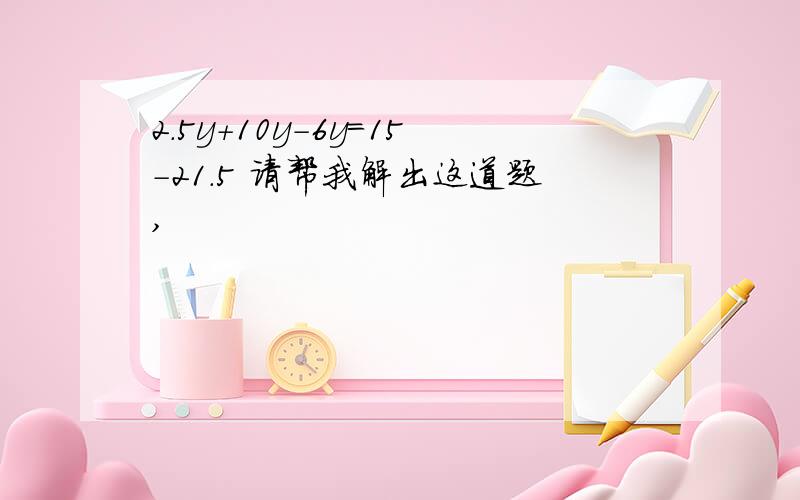 $2.5y+10y-6y=15-21.5$ 请帮我解出这道题，